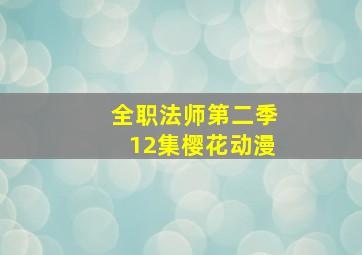 全职法师第二季
12集樱花动漫